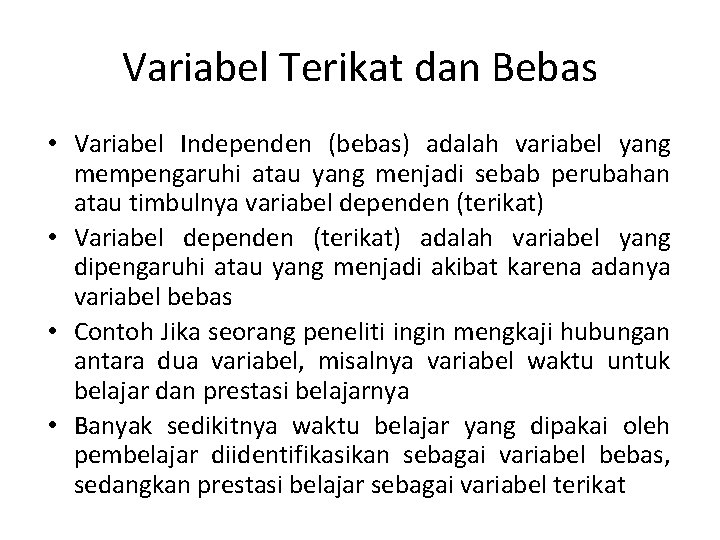 Variabel Terikat dan Bebas

• Variabel Independen (bebas) adalah variabel yang mempengaruhi atau yang menjadi sebab perubahan atau timbulnya variabel dependen (terikat)
• Variabel dependen (terikat) adalah variabel yang dipengaruhi atau yang menjadi akibat karena adanya variabel bebas
• Contoh Jika seorang peneliti ingin mengkaji hubungan antara dua variabel, misalnya variabel waktu untuk belajar dan prestasi belajarnya
• Banyak sedikitnya waktu belajar yang dipakai oleh pembelajar diidentifikasikan sebagai variabel bebas, sedangkan prestasi belajar sebagai variabel terikat